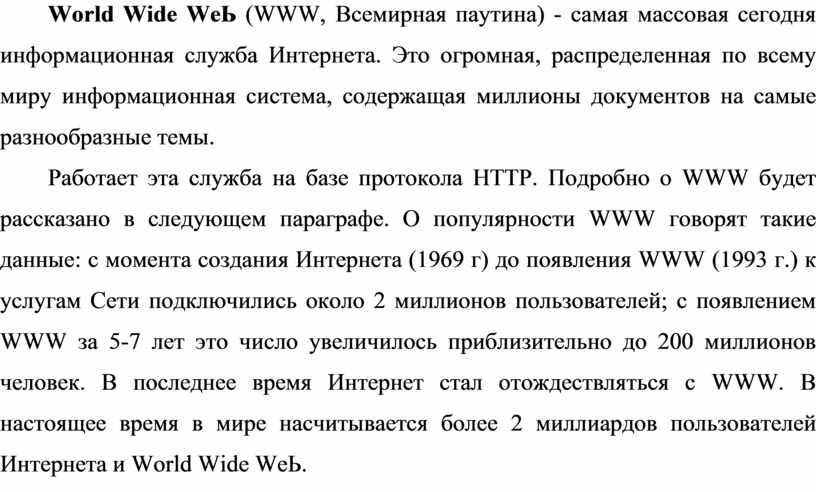 World Wide WeЬ (WWW, Всемирная паутина) - самая массовая сегодня информационная служба Интернета. Это огромная, распределенная по всему миру информационная система, содержащая миллионы документов на самые разнообразные темы.

Работает эта служба на базе протокола HTTP. Подробно о WWW будет рассказано в следующем параграфе. О популярности WWW говорят такие данные: с момента создания Интернета (1969 г) до появления WWW (1993 г.) к услугам Сети подключились около 2 миллионов пользователей; с появлением WWW за 5-7 лет это число увеличилось приблизительно до 200 миллионов человек. В последнее время Интернет стал отождествляться с WWW. В настоящее время в мире насчитывается более 2 миллиардов пользователей Интернета и World Wide WeЬ.